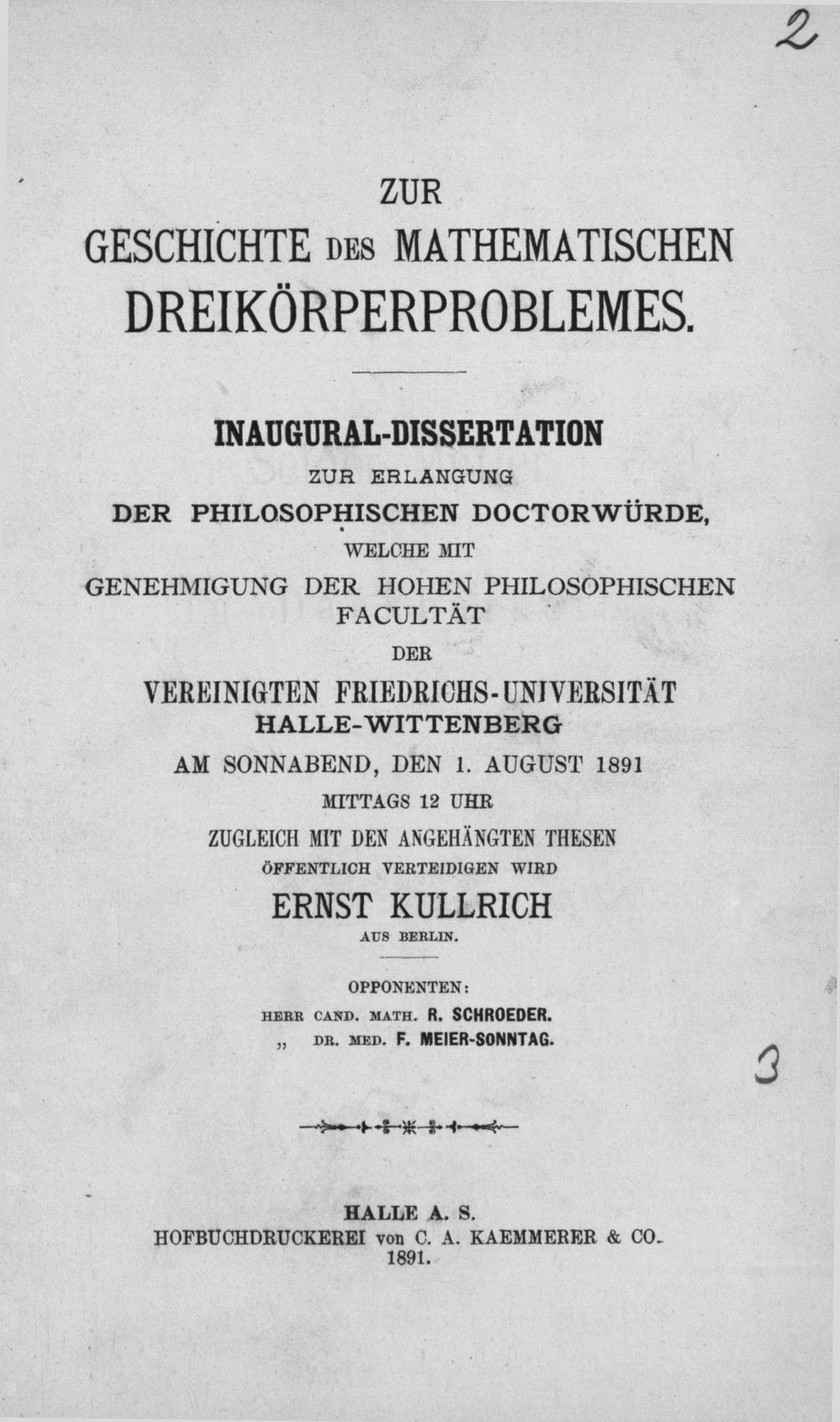 2

ZUR
GESCHICHTE DES MATHEMATISCHEN
DREIKÖRPERPROBLEMES.

INAUGURAL-DISSERTATION
ZUR ERLANGUNG
DER PHILOSOPHISCHEN DOCTORWÜRDE,
WELCHE MIT
GENEHMIGUNG DER HOHEN PHILOSOPHISCHEN
FACULTÄT
DER
VEREINIGTEN FRIEDRICHS-UNIVERSITÄT
HALLE-WITTENBERG
AM SONNABEND, DEN 1. AUGUST 1891
MITTAGS 12 UHR
ZUGLEICH MIT DEN ANGEHÄNGTEN THESEN
ÖFFENTLICH VERTEIDIGEN WIRD
ERNST KULLRICH
AUS BERLIN.

OPPONENTEN:
HERR CAND. MATH. R. SCHROEDER.
„ DR. MED. F. MEIER-SONNTAG.

3

HALLE A. S.
HOFBUCHDRUCKEREI von C. A. KAEMMERER & CO.
1891.